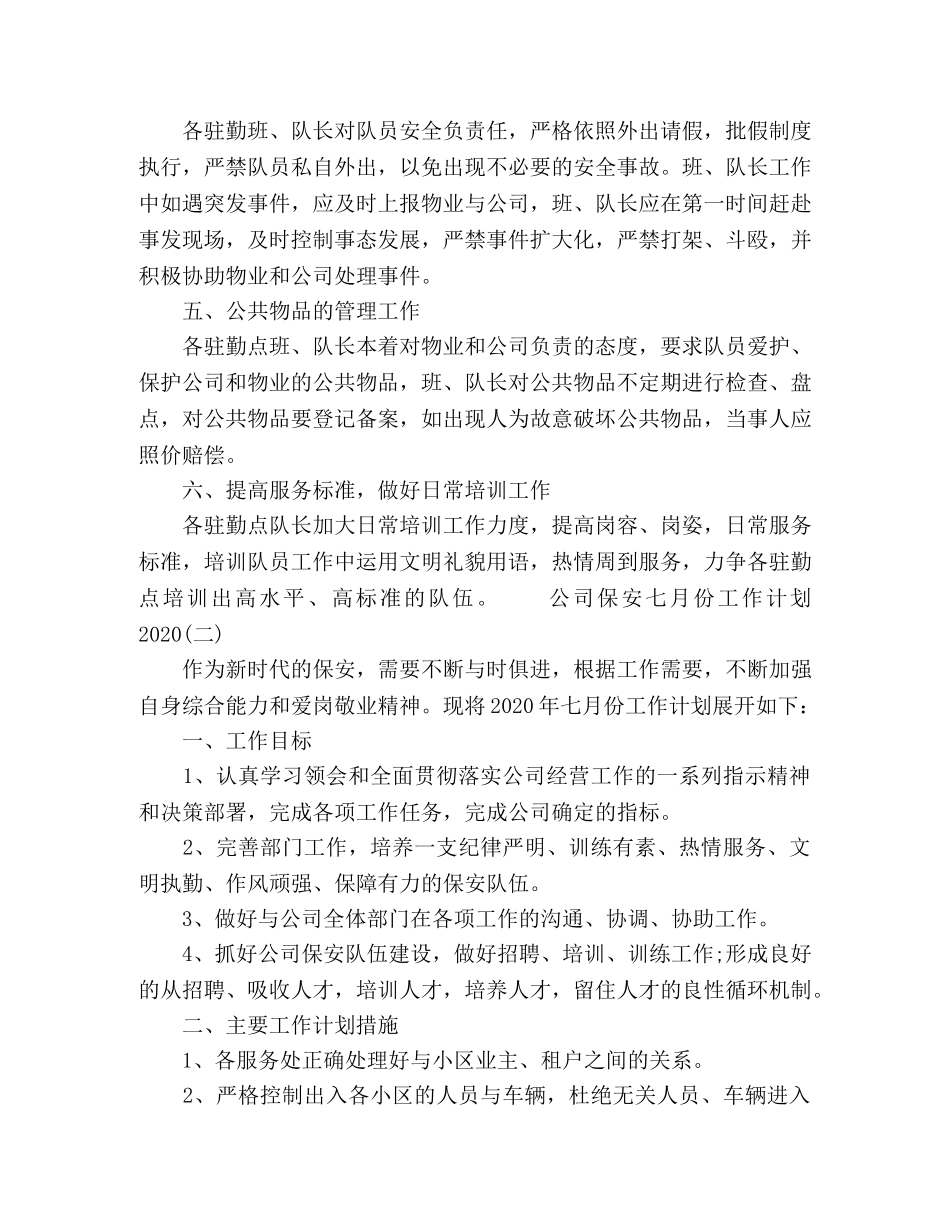 各驻勤班、队长对队员安全负责任，严格依照外出请假，批假制度执行，严禁队员私自外出，以免出现不必要的安全事故。班、队长工作中如遇突发事件，应及时上报物业与公司，班、队长应在第一时间赶赴事发现场，及时控制事态发展，严禁事件扩大化，严禁打架、斗殴，并积极协助物业和公司处理事件。

五、公共物品的管理工作

各驻勤点班、队长本着对物业和公司负责的态度，要求队员爱护、保护公司和物业的公共物品，班、队长对公共物品不定期进行检查、盘点，对公共物品要登记备案，如出现人为故意破坏公共物品，当事人应照价赔偿。

六、提高服务标准，做好日常培训工作

各驻勤点队长加大日常培训工作力度，提高岗容、岗姿，日常服务标准，培训队员工作中运用文明礼貌用语，热情周到服务，力争各驻勤点培训出高水平、高标准的队伍。 公司保安七月份工作计划2020(二)

作为新时代的保安，需要不断与时俱进，根据工作需要，不断加强自身综合能力和爱岗敬业精神。现将2020年七月份工作计划展开如下：

一、工作目标

1、认真学习领会和全面贯彻落实公司经营工作的一系列指示精神和决策部署，完成各项工作任务，完成公司确定的指标。

2、完善部门工作，培养一支纪律严明、训练有素、热情服务、文明执勤、作风顽强、保障有力的保安队伍。

3、做好与公司全体部门在各项工作的沟通、协调、协助工作。

4、抓好公司保安队伍建设，做好招聘、培训、训练工作;形成良好的从招聘、吸收人才，培训人才，培养人才，留住人才的良性循环机制。

二、主要工作计划措施

1、各服务处正确处理好与小区业主、租户之间的关系。

2、严格控制出入各小区的人员与车辆，杜绝无关人员、车辆进入